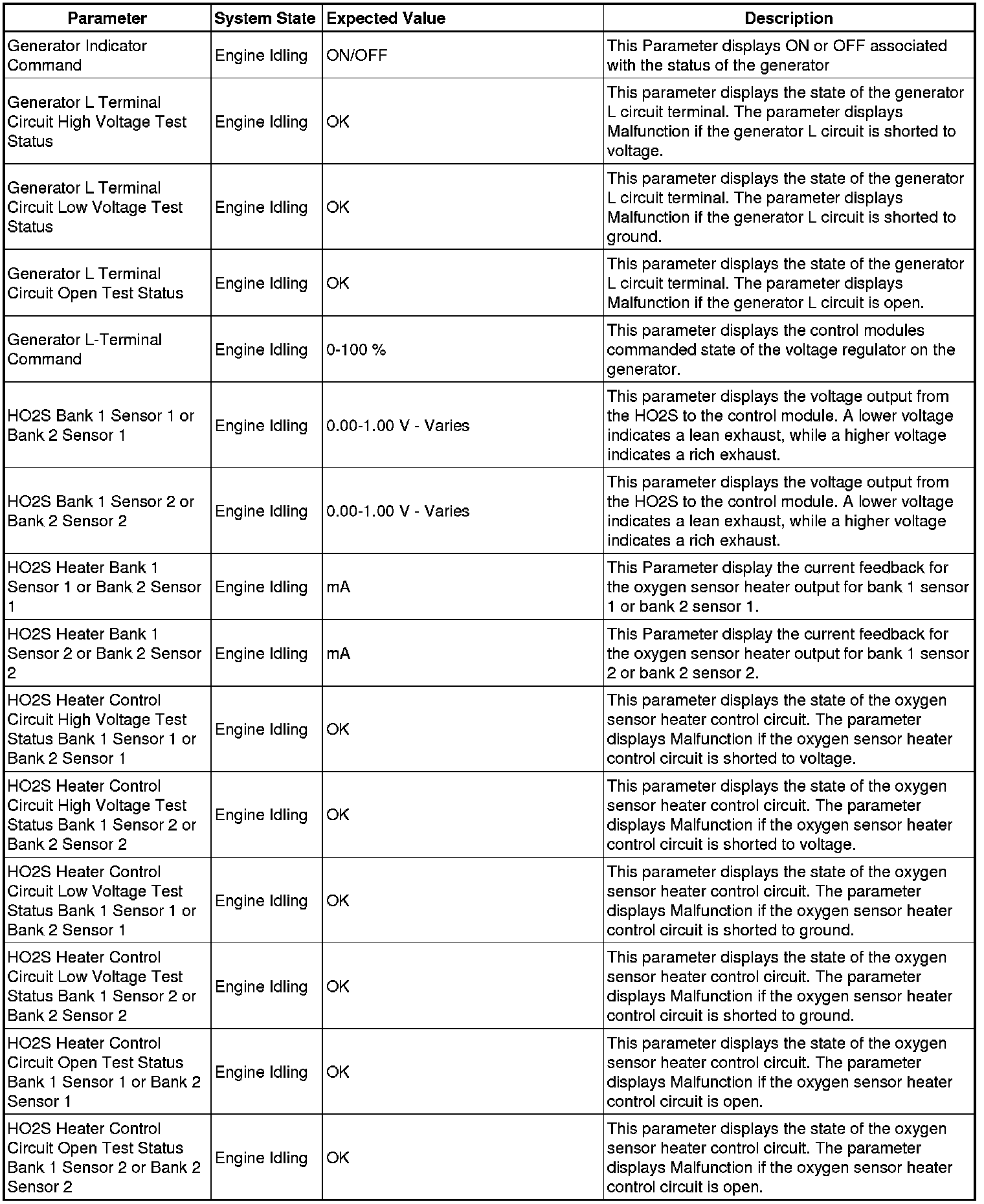 | Parameter | System State | Expected Value | Description |
|---|---|---|---|
| Generator Indicator Command | Engine Idling | ON/OFF | This Parameter displays ON or OFF associated with the status of the generator |
| Generator L Terminal Circuit High Voltage Test Status | Engine Idling | OK | This parameter displays the state of the generator L circuit terminal. The parameter displays Malfunction if the generator L circuit is shorted to voltage. |
| Generator L Terminal Circuit Low Voltage Test Status | Engine Idling | OK | This parameter displays the state of the generator L circuit terminal. The parameter displays Malfunction if the generator L circuit is shorted to ground. |
| Generator L Terminal Circuit Open Test Status | Engine Idling | OK | This parameter displays the state of the generator L circuit terminal. The parameter displays Malfunction if the generator L circuit is open. |
| Generator L-Terminal Command | Engine Idling | 0-100 % | This parameter displays the control modules commanded state of the voltage regulator on the generator. |
| HO2S Bank 1 Sensor 1 or Bank 2 Sensor 1 | Engine Idling | 0.00-1.00 V - Varies | This parameter displays the voltage output from the HO2S to the control module. A lower voltage indicates a lean exhaust, while a higher voltage indicates a rich exhaust. |
| HO2S Bank 1 Sensor 2 or Bank 2 Sensor 2 | Engine Idling | 0.00-1.00 V - Varies | This parameter displays the voltage output from the HO2S to the control module. A lower voltage indicates a lean exhaust, while a higher voltage indicates a rich exhaust. |
| HO2S Heater Bank 1 Sensor 1 or Bank 2 Sensor 1 | Engine Idling | mA | This Parameter display the current feedback for the oxygen sensor heater output for bank 1 sensor 1 or bank 2 sensor 1. |
| HO2S Heater Bank 1 Sensor 2 or Bank 2 Sensor 2 | Engine Idling | mA | This Parameter display the current feedback for the oxygen sensor heater output for bank 1 sensor 2 or bank 2 sensor 2. |
| HO2S Heater Control Circuit High Voltage Test Status Bank 1 Sensor 1 or Bank 2 Sensor 1 | Engine Idling | OK | This parameter displays the state of the oxygen sensor heater control circuit. The parameter displays Malfunction if the oxygen sensor heater control circuit is shorted to voltage. |
| HO2S Heater Control Circuit High Voltage Test Status Bank 1 Sensor 2 or Bank 2 Sensor 2 | Engine Idling | OK | This parameter displays the state of the oxygen sensor heater control circuit. The parameter displays Malfunction if the oxygen sensor heater control circuit is shorted to voltage. |
| HO2S Heater Control Circuit Low Voltage Test Status Bank 1 Sensor 1 or Bank 2 Sensor 1 | Engine Idling | OK | This parameter displays the state of the oxygen sensor heater control circuit. The parameter displays Malfunction if the oxygen sensor heater control circuit is shorted to ground. |
| HO2S Heater Control Circuit Low Voltage Test Status Bank 1 Sensor 2 or Bank 2 Sensor 2 | Engine Idling | OK | This parameter displays the state of the oxygen sensor heater control circuit. The parameter displays Malfunction if the oxygen sensor heater control circuit is shorted to ground. |
| HO2S Heater Control Circuit Open Test Status Bank 1 Sensor 1 or Bank 2 Sensor 1 | Engine Idling | OK | This parameter displays the state of the oxygen sensor heater control circuit. The parameter displays Malfunction if the oxygen sensor heater control circuit is open. |
| HO2S Heater Control Circuit Open Test Status Bank 1 Sensor 2 or Bank 2 Sensor 2 | Engine Idling | OK | This parameter displays the state of the oxygen sensor heater control circuit. The parameter displays Malfunction if the oxygen sensor heater control circuit is open. |